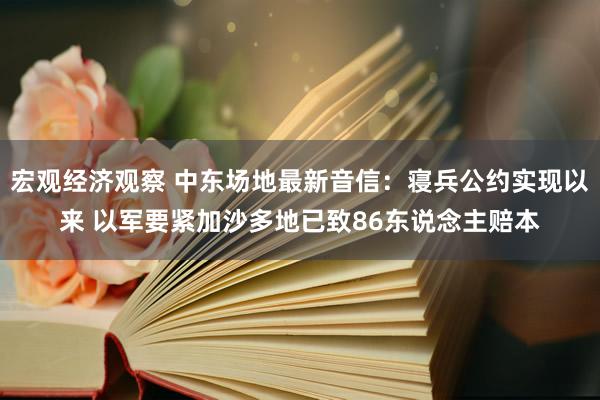 宏观经济观察 中东场地最新音信：寝兵公约实现以来 以军要紧加沙多地已致86东说念主赔本